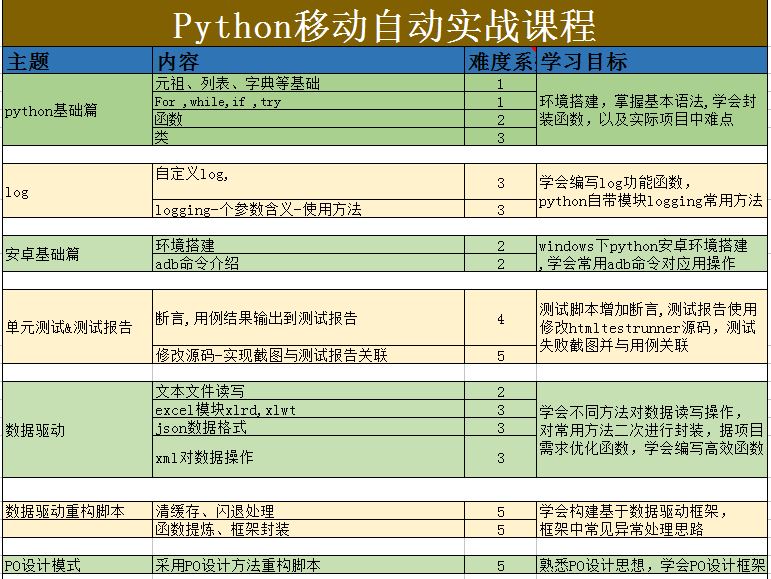 Python移动自动实战课程

| 主题 | 内容 | 难度系 | 学习目标 |
|---|---|---|---|
| python基础篇 | 元祖、列表、字典等基础 | 1 | 环境搭建，掌握基本语法,学会封装函数，以及实际项目中难点 |
| | For ,while,if ,try | 1 | |
| | 函数 | 2 | |
| | 类 | 3 | |
| log | 自定义log, | 3 | 学会编写log功能函数，python自带模块logging常用方法 |
| | logging-个参数含义-使用方法 | 3 | |
| 安卓基础篇 | 环境搭建 | 2 | windows下python安卓环境搭建,学会常用adb命令对应用操作 |
| | adb命令介绍 | 2 | |
| 单元测试&测试报告 | 断言,用例结果输出到测试报告 | 4 | 测试脚本增加断言,测试报告使用修改htmltestrunner源码，测试失败截图并与用例关联 |
| | 修改源码-实现截图与测试报告关联 | 5 | |
| 数据驱动 | 文本文件读写 | 2 | 学会不同方法对数据读写操作，对常用方法二次进行封装，据项目需求优化函数，学会编写高效函数 |
| | excel模块xlrd,xlwt | 3 | |
| | json数据格式 | 3 | |
| | xml对数据操作 | 3 | |
| 数据驱动重构脚本 | 清缓存、闪退处理 | 5 | 学会构建基于数据驱动框架，框架中常见异常处理思路 |
| | 函数提炼、框架封装 | 5 | |
| PO设计模式 | 采用PO设计方法重构脚本 | 5 | 熟悉PO设计思想，学会PO设计框架 |